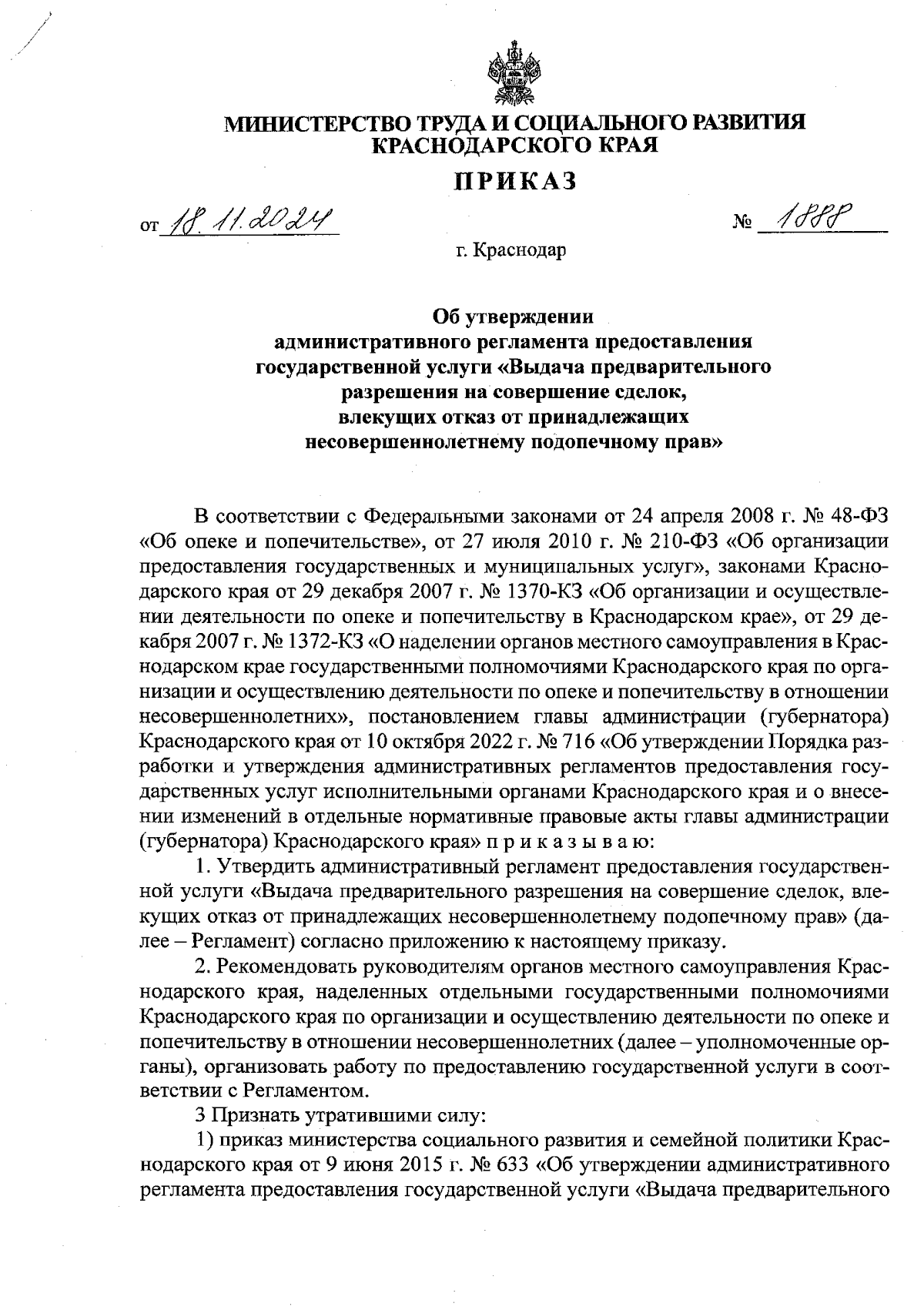 МИНИСТЕРСТВО ТРУДА И СОЦИАЛЬНОГО РАЗВИТИЯ КРАСНОДАРСКОГО КРАЯ

ПРИКАЗ

от 18.11.2024 № 1888

г. Краснодар

Об утверждении административного регламента предоставления государственной услуги «Выдача предварительного разрешения на совершение сделок, влекущих отказ от принадлежащих несовершеннолетнему подопечному прав»

В соответствии с Федеральными законами от 24 апреля 2008 г. № 48-ФЗ «Об опеке и попечительстве», от 27 июля 2010 г. № 210-ФЗ «Об организации предоставления государственных и муниципальных услуг», законами Краснодарского края от 29 декабря 2007 г. № 1370-КЗ «Об организации и осуществлении деятельности по опеке и попечительству в Краснодарском крае», от 29 декабря 2007 г. № 1372-КЗ «О наделении органов местного самоуправления в Краснодарском крае государственными полномочиями Краснодарского края по организации и осуществлению деятельности по опеке и попечительству в отношении несовершеннолетних», постановлением главы администрации (губернатора) Краснодарского края от 10 октября 2022 г. № 716 «Об утверждении Порядка разработки и утверждения административных регламентов предоставления государственных услуг исполнительными органами Краснодарского края и о внесении изменений в отдельные нормативные правовые акты главы администрации (губернатора) Краснодарского края» п р и к а з ы в а ю:

1. Утвердить административный регламент предоставления государственной услуги «Выдача предварительного разрешения на совершение сделок, влекущих отказ от принадлежащих несовершеннолетнему подопечному прав» (далее – Регламент) согласно приложению к настоящему приказу.

2. Рекомендовать руководителям органов местного самоуправления Краснодарского края, наделенных отдельными государственными полномочиями Краснодарского края по организации и осуществлению деятельности по опеке и попечительству в отношении несовершеннолетних (далее – уполномоченные органы), организовать работу по предоставлению государственной услуги в соответствии с Регламентом.

3 Признать утратившими силу:

1) приказ министерства социального развития и семейной политики Краснодарского края от 9 июня 2015 г. № 633 «Об утверждении административного регламента предоставления государственной услуги «Выдача предварительного